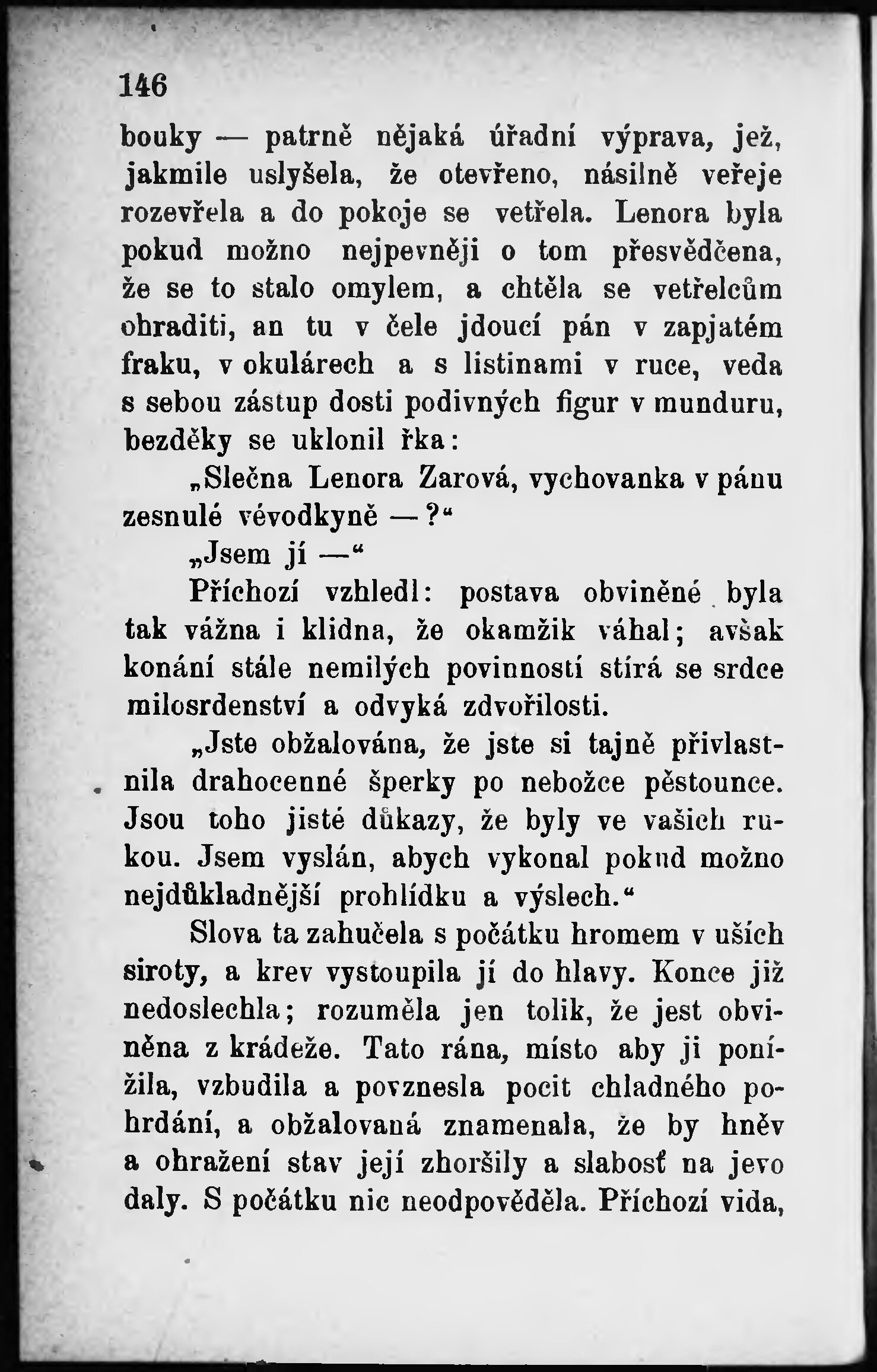 146

bouky — patrně nějaká úřadní výprava, jež, jakmile uslyšela, že otevřeno, násilně veřeje rozevřela a do pokoje se vetřela. Lenora byla pokud možno nejpevněji o tom přesvědčena, že se to stalo omylem, a chtěla se vetřelcům ohraditi, an tu v čele jdoucí pán v zapjatém fraku, v okulárech a s listinami v ruce, veda s sebou zástup dosti podivných figur v munduru, bezděky se uklonil řka:

„Slečna Lenora Zarová, vychovanka v pánu zesnulé vévodkyně —?“

„Jsem jí —“

Příchozí vzhledl: postava obviněné byla tak vážna i klidna, že okamžik váhal; avšak konání stále nemilých povinností stírá se srdce milosrdenství a odvyká zdvořilosti.

„Jste obžalována, že jste si tajně přivlastnila drahocenné šperky po nebožce pěstounce. Jsou toho jisté důkazy, že byly ve vašich rukou. Jsem vyslán, abych vykonal pokud možno nejdůkladnější prohlídku a výslech.“

Slova ta zahučela s počátku hromem v uších siroty, a krev vystoupila jí do hlavy. Konce již nedoslechla; rozuměla jen tolik, že jest obviněna z krádeže. Tato rána, místo aby ji ponížila, vzbudila a povznesla pocit chladného pohrdání, a obžalovaná znamenala, že by hněv a ohražení stav její zhoršily a slabosť na jevo daly. S počátku nic neodpověděla. Příchozí vida,